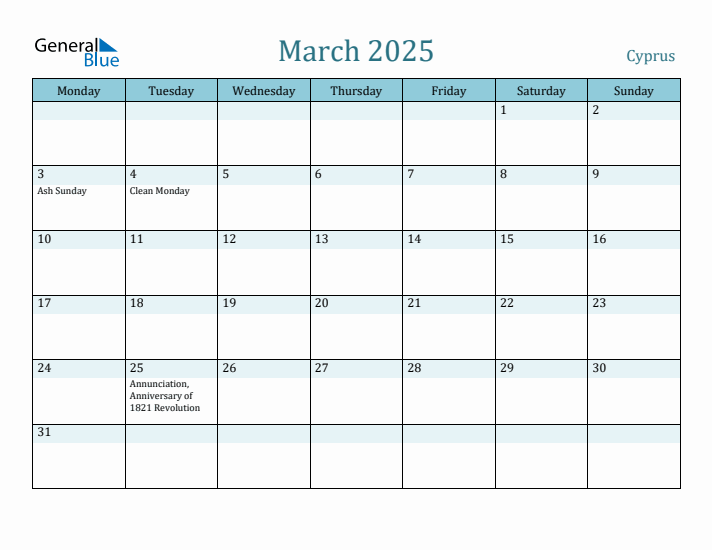 General Blue

March 2025

Cyprus

| Monday | Tuesday | Wednesday | Thursday | Friday | Saturday | Sunday |
|---|---|---|---|---|---|---|
| | | | | | 1 | 2 |
| 3 Ash Sunday | 4 Clean Monday | 5 | 6 | 7 | 8 | 9 |
| 10 | 11 | 12 | 13 | 14 | 15 | 16 |
| 17 | 18 | 19 | 20 | 21 | 22 | 23 |
| 24 | 25 Annunciation, Anniversary of 1821 Revolution | 26 | 27 | 28 | 29 | 30 |
| 31 | | | | | | |